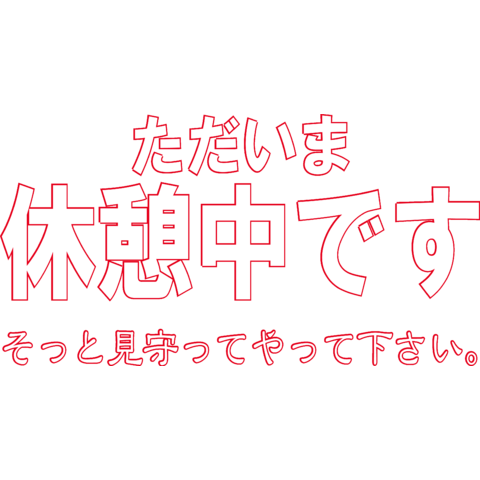 ただいま
休憩中です
そっと見守ってやって下さい。